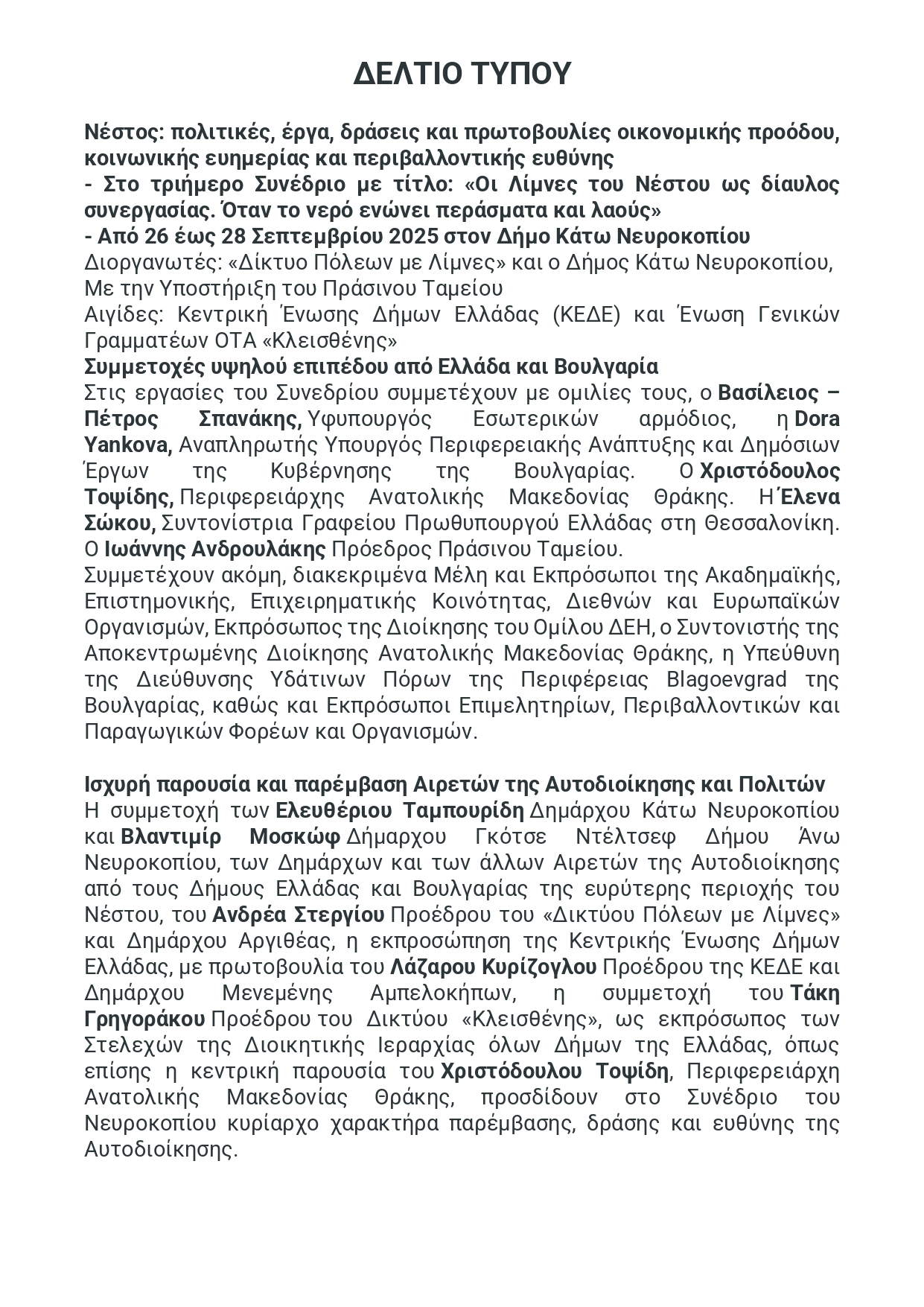 ΔΕΛΤΙΟ ΤΥΠΟΥ

Νέστος: πολιτικές, έργα, δράσεις και πρωτοβουλίες οικονομικής προόδου, κοινωνικής ευημερίας και περιβαλλοντικής ευθύνης
- Στο τριήμερο Συνέδριο με τίτλο: «Οι Λίμνες του Νέστου ως δίαυλος συνεργασίας. Όταν το νερό ενώνει περάσματα και λαούς»
- Από 26 έως 28 Σεπτεμβρίου 2025 στον Δήμο Κάτω Νευροκοπίου
Διοργανωτές: «Δίκτυο Πόλεων με Λίμνες» και ο Δήμος Κάτω Νευροκοπίου, Με την Υποστήριξη του Πράσινου Ταμείου
Αιγίδες: Κεντρική Ένωσης Δήμων Ελλάδας (ΚΕΔΕ) και Ένωση Γενικών Γραμματέων ΟΤΑ «Κλεισθένης»
Συμμετοχές υψηλού επιπέδου από Ελλάδα και Βουλγαρία
Στις εργασίες του Συνεδρίου συμμετέχουν με ομιλίες τους, ο Βασίλειος – Πέτρος Σπανάκης, Υφυπουργός Εσωτερικών αρμόδιος, η Dora Yankova, Αναπληρωτής Υπουργός Περιφερειακής Ανάπτυξης και Δημόσιων Έργων της Κυβέρνησης της Βουλγαρίας. Ο Χριστόδουλος Τοψίδης, Περιφερειάρχης Ανατολικής Μακεδονίας Θράκης. Η Έλενα Σώκου, Συντονίστρια Γραφείου Πρωθυπουργού Ελλάδας στη Θεσσαλονίκη. Ο Ιωάννης Ανδρουλάκης Πρόεδρος Πράσινου Ταμείου.
Συμμετέχουν ακόμη, διακεκριμένα Μέλη και Εκπρόσωποι της Ακαδημαϊκής, Επιστημονικής, Επιχειρηματικής Κοινότητας, Διεθνών και Ευρωπαϊκών Οργανισμών, Εκπρόσωπος της Διοίκησης του Ομίλου ΔΕΗ, ο Συντονιστής της Αποκεντρωμένης Διοίκησης Ανατολικής Μακεδονίας Θράκης, η Υπεύθυνη της Διεύθυνσης Υδάτινων Πόρων της Περιφέρειας Blagoevgrad της Βουλγαρίας, καθώς και Εκπρόσωποι Επιμελητηρίων, Περιβαλλοντικών και Παραγωγικών Φορέων και Οργανισμών.

Ισχυρή παρουσία και παρέμβαση Αιρετών της Αυτοδιοίκησης και Πολιτών
Η συμμετοχή των Ελευθέριου Ταμπουρίδη Δημάρχου Κάτω Νευροκοπίου και Βλαντιμίρ Μοσκώφ Δήμαρχου Γκότσε Ντέλτσεφ Δήμου Άνω Νευροκοπίου, των Δημάρχων και των άλλων Αιρετών της Αυτοδιοίκησης από τους Δήμους Ελλάδας και Βουλγαρίας της ευρύτερης περιοχής του Νέστου, του Ανδρέα Στεργίου Προέδρου του «Δικτύου Πόλεων με Λίμνες» και Δημάρχου Αργιθέας, η εκπροσώπηση της Κεντρικής Ένωσης Δήμων Ελλάδας, με πρωτοβουλία του Λάζαρου Κυρίζογλου Προέδρου της ΚΕΔΕ και Δημάρχου Μενεμένης Αμπελοκήπων, η συμμετοχή του Τάκη Γρηγοράκου Προέδρου του Δικτύου «Κλεισθένης», ως εκπρόσωπος των Στελεχών της Διοικητικής Ιεραρχίας όλων Δήμων της Ελλάδας, όπως επίσης η κεντρική παρουσία του Χριστόδουλου Τοψίδη, Περιφερειάρχη Ανατολικής Μακεδονίας Θράκης, προσδίδουν στο Συνέδριο του Νευροκοπίου κυρίαρχο χαρακτήρα παρέμβασης, δράσης και ευθύνης της Αυτοδιοίκησης.